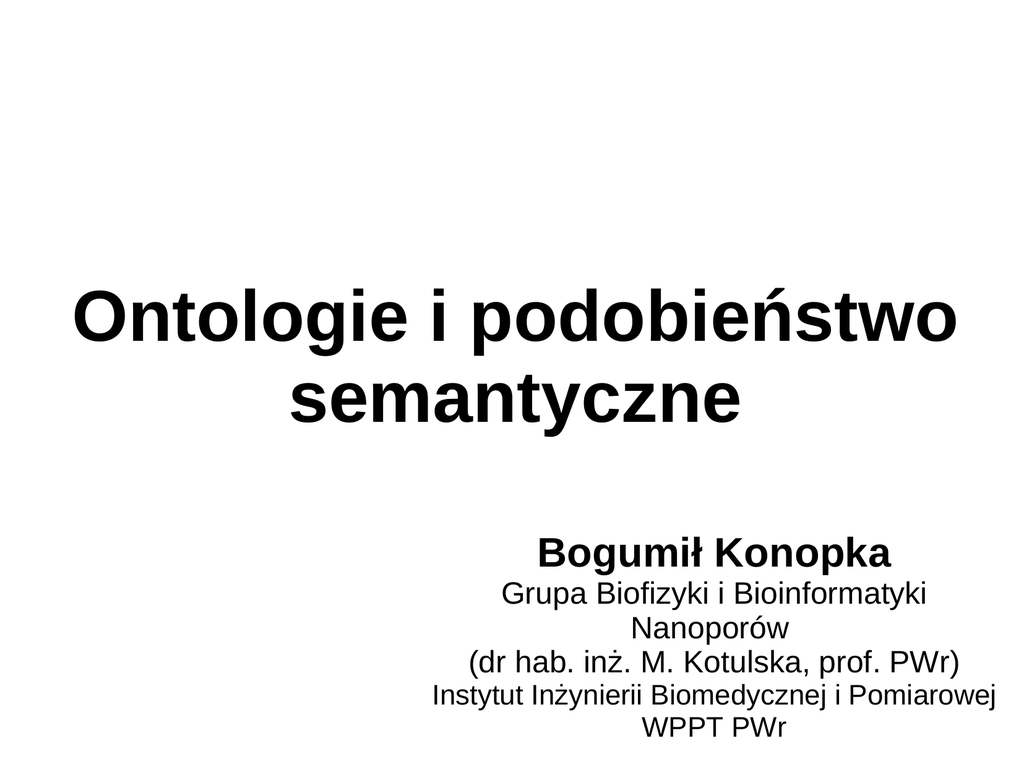 Ontologie i podobieństwo semantyczne

Bogumił Konopka
Grupa Biofizyki i Bioinformatyki Nanoporów
(dr hab. inż. M. Kotulska, prof. PWr)
Instytut Inżynierii Biomedycznej i Pomiarowej
WPPT PWr